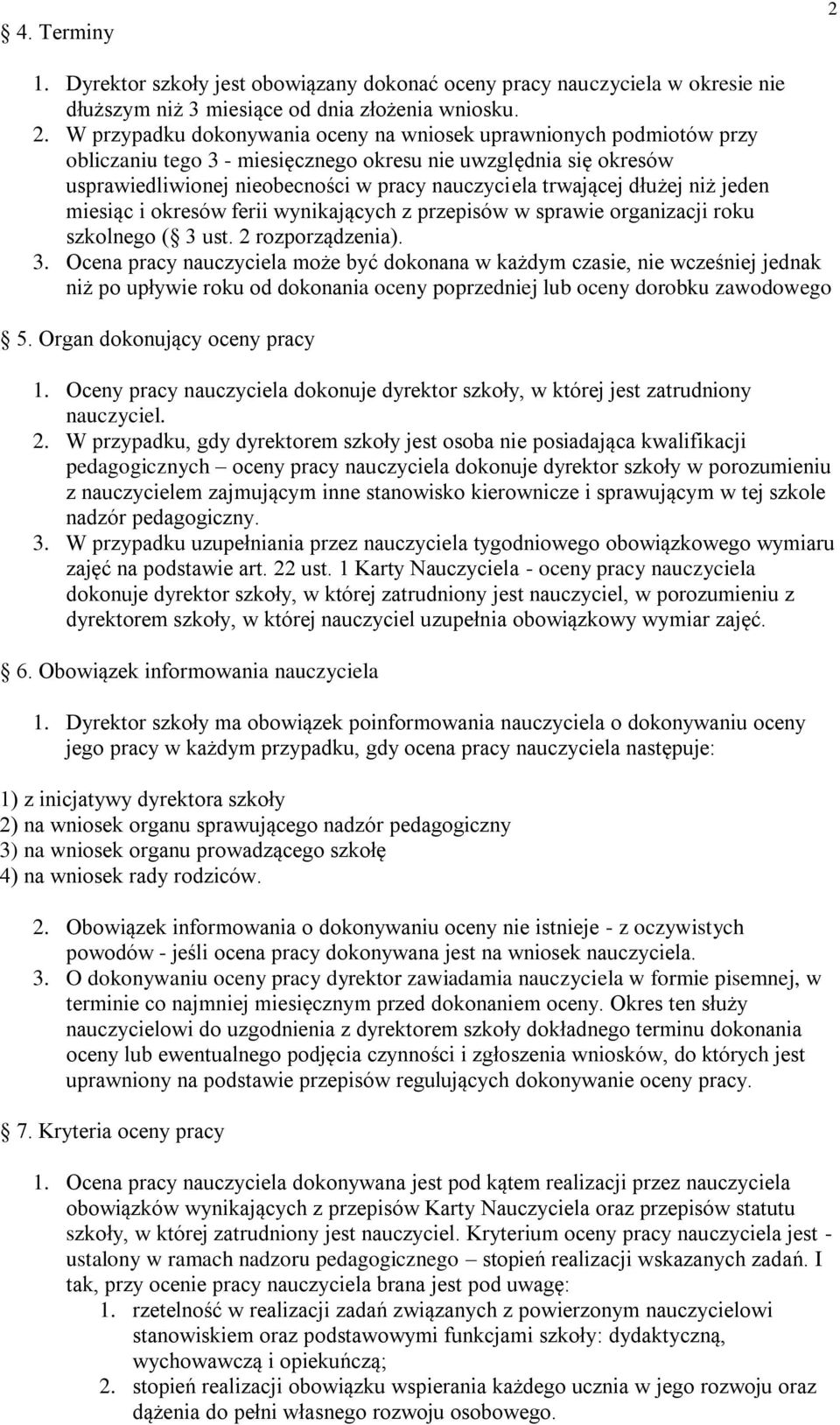 2

4. Terminy

1. Dyrektor szkoły jest obowiązany dokonać oceny pracy nauczyciela w okresie nie dłuższym niż 3 miesiące od dnia złożenia wniosku.
2. W przypadku dokonywania oceny na wniosek uprawnionych podmiotów przy obliczaniu tego 3 - miesięcznego okresu nie uwzględnia się okresów usprawiedliwionej nieobecności w pracy nauczyciela trwającej dłużej niż jeden miesiąc i okresów ferii wynikających z przepisów w sprawie organizacji roku szkolnego ( 3 ust. 2 rozporządzenia).
3. Ocena pracy nauczyciela może być dokonana w każdym czasie, nie wcześniej jednak niż po upływie roku od dokonania oceny poprzedniej lub oceny dorobku zawodowego

5. Organ dokonujący oceny pracy

1. Oceny pracy nauczyciela dokonuje dyrektor szkoły, w której jest zatrudniony nauczyciel.
2. W przypadku, gdy dyrektorem szkoły jest osoba nie posiadająca kwalifikacji pedagogicznych – oceny pracy nauczyciela dokonuje dyrektor szkoły w porozumieniu z nauczycielem zajmującym inne stanowisko kierownicze i sprawującym w tej szkole nadzór pedagogiczny.
3. W przypadku uzupełniania przez nauczyciela tygodniowego obowiązkowego wymiaru zajęć na podstawie art. 22 ust. 1 Karty Nauczyciela - oceny pracy nauczyciela dokonuje dyrektor szkoły, w której zatrudniony jest nauczyciel, w porozumieniu z dyrektorem szkoły, w której nauczyciel uzupełnia obowiązkowy wymiar zajęć.

6. Obowiązek informowania nauczyciela

1. Dyrektor szkoły ma obowiązek poinformowania nauczyciela o dokonywaniu oceny jego pracy w każdym przypadku, gdy ocena pracy nauczyciela następuje:

1) z inicjatywy dyrektora szkoły
2) na wniosek organu sprawującego nadzór pedagogiczny
3) na wniosek organu prowadzącego szkołę
4) na wniosek rady rodziców.

2. Obowiązek informowania o dokonywaniu oceny nie istnieje - z oczywistych powodów - jeśli ocena pracy dokonywana jest na wniosek nauczyciela.
3. O dokonywaniu oceny pracy dyrektor zawiadamia nauczyciela w formie pisemnej, w terminie co najmniej miesięcznym przed dokonaniem oceny. Okres ten służy nauczycielowi do uzgodnienia z dyrektorem szkoły dokładnego terminu dokonania oceny lub ewentualnego podjęcia czynności i zgłoszenia wniosków, do których jest uprawniony na podstawie przepisów regulujących dokonywanie oceny pracy.

7. Kryteria oceny pracy

1. Ocena pracy nauczyciela dokonywana jest pod kątem realizacji przez nauczyciela obowiązków wynikających z przepisów Karty Nauczyciela oraz przepisów statutu szkoły, w której zatrudniony jest nauczyciel. Kryterium oceny pracy nauczyciela jest - ustalony w ramach nadzoru pedagogicznego – stopień realizacji wskazanych zadań. I tak, przy ocenie pracy nauczyciela brana jest pod uwagę:
1. rzetelność w realizacji zadań związanych z powierzonym nauczycielowi stanowiskiem oraz podstawowymi funkcjami szkoły: dydaktyczną, wychowawczą i opiekuńczą;
2. stopień realizacji obowiązku wspierania każdego ucznia w jego rozwoju oraz dążenia do pełni własnego rozwoju osobowego.